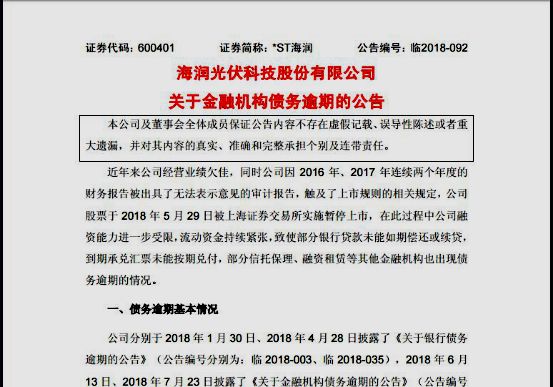 证券代码：600401　　证券简称：*ST海润　　公告编号：临2018-092

海润光伏科技股份有限公司

关于金融机构债务逾期的公告

本公司及董事会全体成员保证公告内容不存在虚假记载、误导性陈述或者重大遗漏，并对其内容的真实、准确和完整承担个别及连带责任。

近年来公司经营业绩欠佳，同时公司因 2016 年、2017 年连续两个年度的财务报告被出具了无法表示意见的审计报告，触及了上市规则的相关规定，公司股票于 2018 年 5 月 29 日被上海证券交易所实施暂停上市，在此过程中公司融资能力进一步受限，流动资金持续紧张，致使部分银行贷款未能如期偿还或续贷，到期承兑汇票未能按期兑付，部分信托保理、融资租赁等其他金融机构也出现债务逾期的情况。

一、债务逾期基本情况

公司分别于 2018 年 1 月 30 日、2018 年 4 月 28 日披露了《关于银行债务逾期的公告》（公告编号分别为：临 2018-003、临 2018-035），2018 年 6 月 13 日、2018 年 7 月 23 日披露了《关于金融机构债务逾期的公告》（公告编号